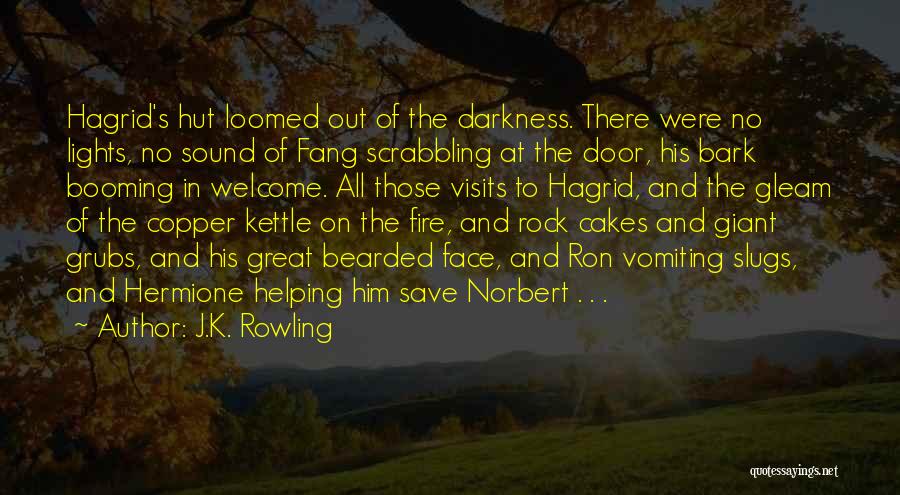 Hagrid's hut loomed out of the darkness. There were no lights, no sound of Fang scrabbling at the door, his bark booming in welcome. All those visits to Hagrid, and the gleam of the copper kettle on the fire, and rock cakes and giant grubs, and his great bearded face, and Ron vomiting slugs, and Hermione helping him save Norbert . . .

~ Author: J.K. Rowling

quotessayings.net